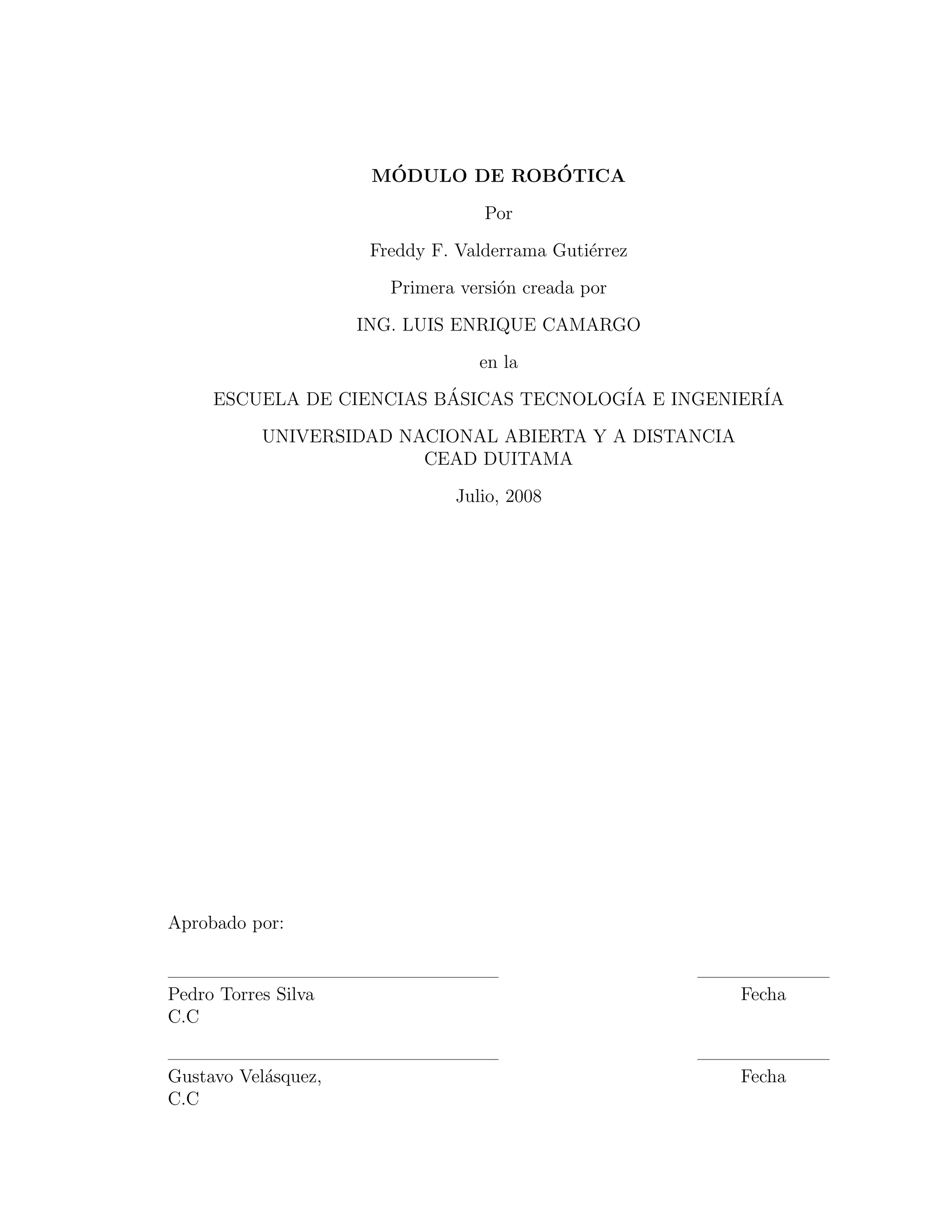 MÓDULO DE ROBÓTICA

Por

Freddy F. Valderrama Gutiérrez

Primera versión creada por

ING. LUIS ENRIQUE CAMARGO

en la

ESCUELA DE CIENCIAS BÁSICAS TECNOLOGÍA E INGENIERÍA

UNIVERSIDAD NACIONAL ABIERTA Y A DISTANCIA
CEAD DUITAMA

Julio, 2008

Aprobado por:

Pedro Torres Silva
C.C

Fecha

Gustavo Velásquez,
C.C

Fecha